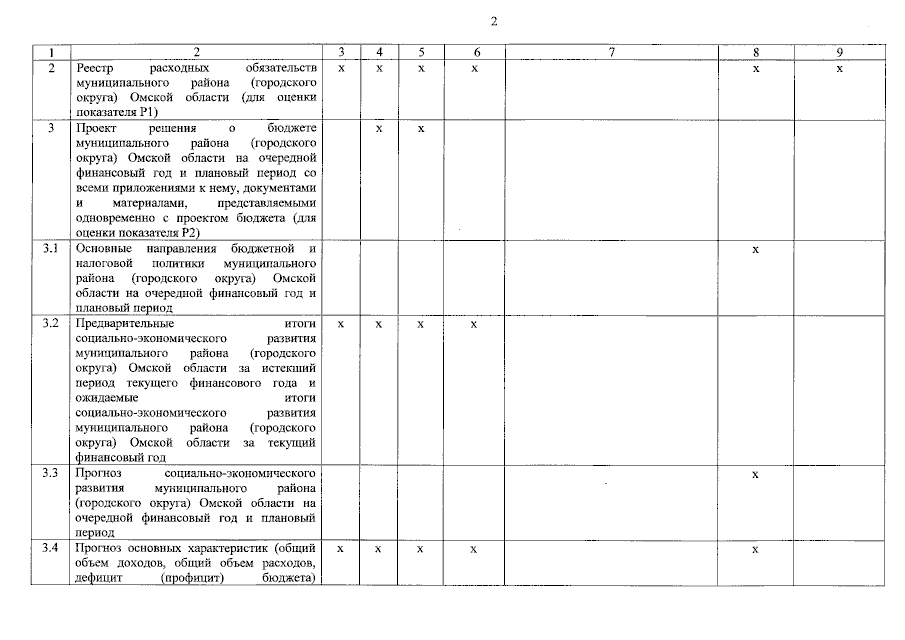 2

| 1 | 2 | 3 | 4 | 5 | 6 | 7 | 8 | 9 |
|---|---|---|---|---|---|---|---|---|
| 2 | Реестр расходных обязательств муниципального района (городского округа) Омской области (для оценки показателя Р1) | x | x | x | x |  | x | x |
| 3 | Проект решения о бюджете муниципального района (городского округа) Омской области на очередной финансовый год и плановый период со всеми приложениями к нему, документами и материалами, представляемыми одновременно с проектом бюджета (для оценки показателя Р2) |  | x | x |  |  |  |  |
| 3.1 | Основные направления бюджетной и налоговой политики муниципального района (городского округа) Омской области на очередной финансовый год и плановый период |  |  |  |  |  | x |  |
| 3.2 | Предварительные итоги социально-экономического развития муниципального района (городского округа) Омской области за истекший период текущего финансового года и ожидаемые итоги социально-экономического развития муниципального района (городского округа) Омской области за текущий финансовый год | x | x | x | x |  |  |  |
| 3.3 | Прогноз социально-экономического развития муниципального района (городского округа) Омской области на очередной финансовый год и плановый период |  |  |  |  |  | x |  |
| 3.4 | Прогноз основных характеристик (общий объем доходов, общий объем расходов, дефицит (профицит) бюджета) | x | x | x | x |  | x |  |